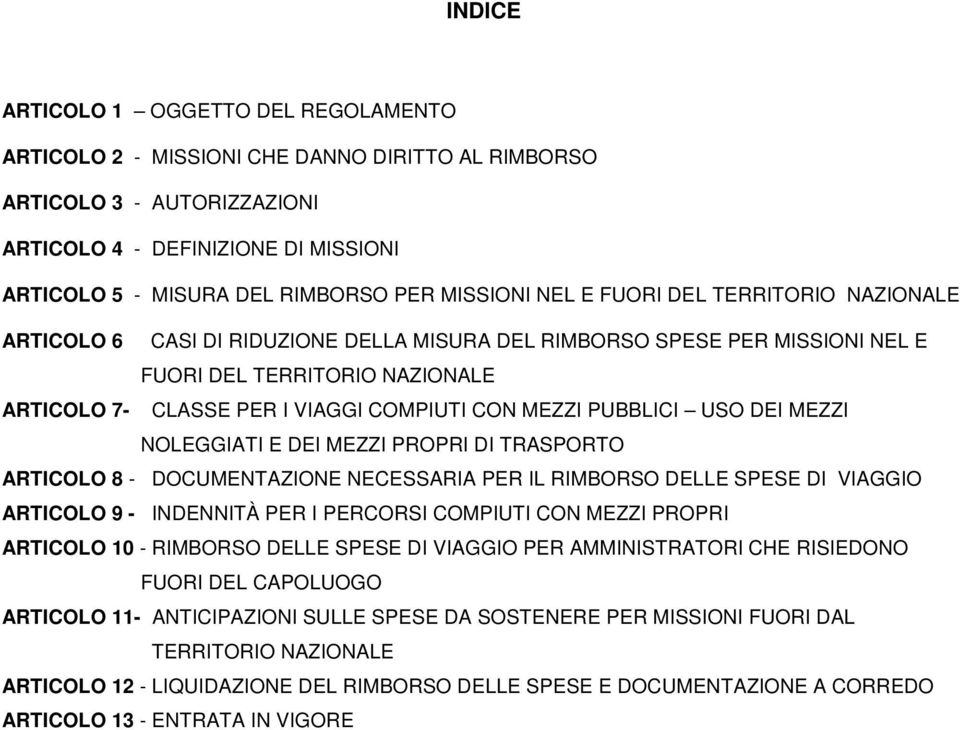 INDICE

ARTICOLO 1 – OGGETTO DEL REGOLAMENTO

ARTICOLO 2 - MISSIONI CHE DANNO DIRITTO AL RIMBORSO

ARTICOLO 3 - AUTORIZZAZIONI

ARTICOLO 4 - DEFINIZIONE DI MISSIONI

ARTICOLO 5 - MISURA DEL RIMBORSO PER MISSIONI NEL E FUORI DEL TERRITORIO NAZIONALE

ARTICOLO 6 CASI DI RIDUZIONE DELLA MISURA DEL RIMBORSO SPESE PER MISSIONI NEL E FUORI DEL TERRITORIO NAZIONALE

ARTICOLO 7- CLASSE PER I VIAGGI COMPIUTI CON MEZZI PUBBLICI – USO DEI MEZZI NOLEGGIATI E DEI MEZZI PROPRI DI TRASPORTO

ARTICOLO 8 - DOCUMENTAZIONE NECESSARIA PER IL RIMBORSO DELLE SPESE DI VIAGGIO

ARTICOLO 9 - INDENNITÀ PER I PERCORSI COMPIUTI CON MEZZI PROPRI

ARTICOLO 10 - RIMBORSO DELLE SPESE DI VIAGGIO PER AMMINISTRATORI CHE RISIEDONO FUORI DEL CAPOLUOGO

ARTICOLO 11- ANTICIPAZIONI SULLE SPESE DA SOSTENERE PER MISSIONI FUORI DAL TERRITORIO NAZIONALE

ARTICOLO 12 - LIQUIDAZIONE DEL RIMBORSO DELLE SPESE E DOCUMENTAZIONE A CORREDO

ARTICOLO 13 - ENTRATA IN VIGORE